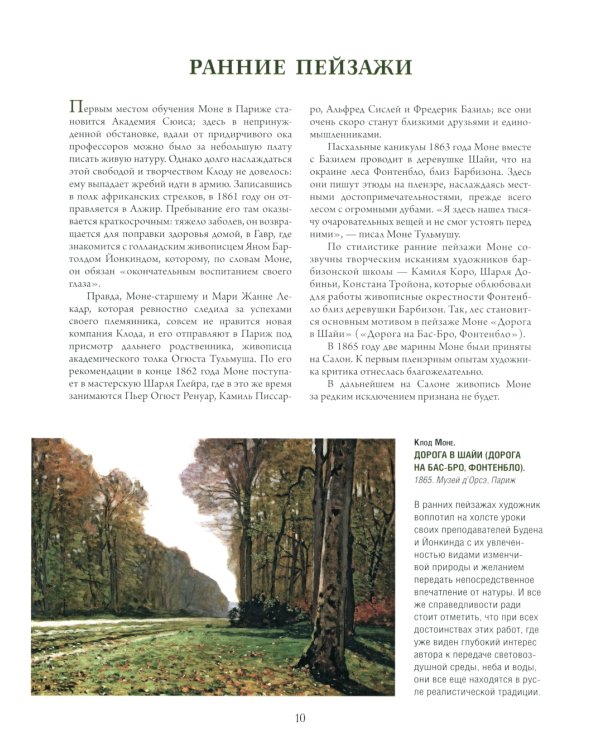 РАННИЕ ПЕЙЗАЖИ

Первым местом обучения Моне в Париже становится Академия Сюиса; здесь в непринужденной обстановке, вдали от придирчивого ока профессоров можно было за небольшую плату писать живую натуру. Однако долго наслаждаться этой свободой и творчеством Клоду не довелось: ему выпадает жребий идти в армию. Записавшись в полк африканских стрелков, в 1861 году он отправляется в Алжир. Пребывание его там оказывается краткосрочным: тяжело заболев, он возвращается для поправки здоровья домой, в Гавр, где знакомится с голландским живописцем Яном Бартолдом Йонкиндом, которому, по словам Моне, он обязан «окончательным воспитанием своего глаза».

Правда, Моне-старшему и Мари Жанне Лекадр, которая ревностно следила за успехами своего племянника, совсем не нравится новая компания Клода, и его отправляют в Париж под присмотр дальнего родственника, живописца академического толка Огюста Тульмуша. По его рекомендации в конце 1862 года Моне поступает в мастерскую Шарля Глейра, где в это же время занимаются Пьер Огюст Ренуар, Камиль Писсарро, Альфред Сислей и Фредерик Базиль; все они очень скоро станут близкими друзьями и единомышленниками.

Пасхальные каникулы 1863 года Моне вместе с Базилем проводит в деревушке Шайи, что на окраине леса Фонтенбло, близ Барбизона. Здесь они пишут этюды на пленэре, наслаждаясь местными достопримечательностями, прежде всего лесом с огромными дубами. «Я здесь нашел тысячу очаровательных вещей и не смог устоять перед ними», — писал Моне Тульмушу.

По стилистике ранние пейзажи Моне созвучны творческим исканиям художников барбизонской школы — Камиля Коро, Шарля Добиньи, Констана Тройона, которые облюбовали для работы живописные окрестности Фонтенбло близ деревушки Барбизон. Так, лес становится основным мотивом в пейзаже Моне «Дорога в Шайи» («Дорога на Бас-Бро, Фонтенбло»).

В 1865 году две марины Моне были приняты на Салон. К первым пленэрным опытам художника критика отнеслась благожелательно.

В дальнейшем на Салоне живопись Моне за редким исключением признана не будет.

Клод Моне.
ДОРОГА В ШАЙИ (ДОРОГА НА БАС-БРО, ФОНТЕНБЛО).
1865. Музей д'Орсэ, Париж

В ранних пейзажах художник воплотил на холсте уроки своих преподавателей Будена и Йонкинда с их увлеченностью видами изменчивой природы и желанием передать непосредственное впечатление от натуры. И все же справедливости ради стоит отметить, что при всех достоинствах этих работ, где уже виден глубокий интерес автора к передаче световоздушной среды, неба и воды, они все еще находятся в русле реалистической традиции.

10